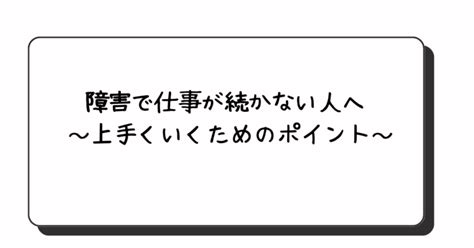 障害で仕事が続かない人へ
～上手くいくためのポイント～